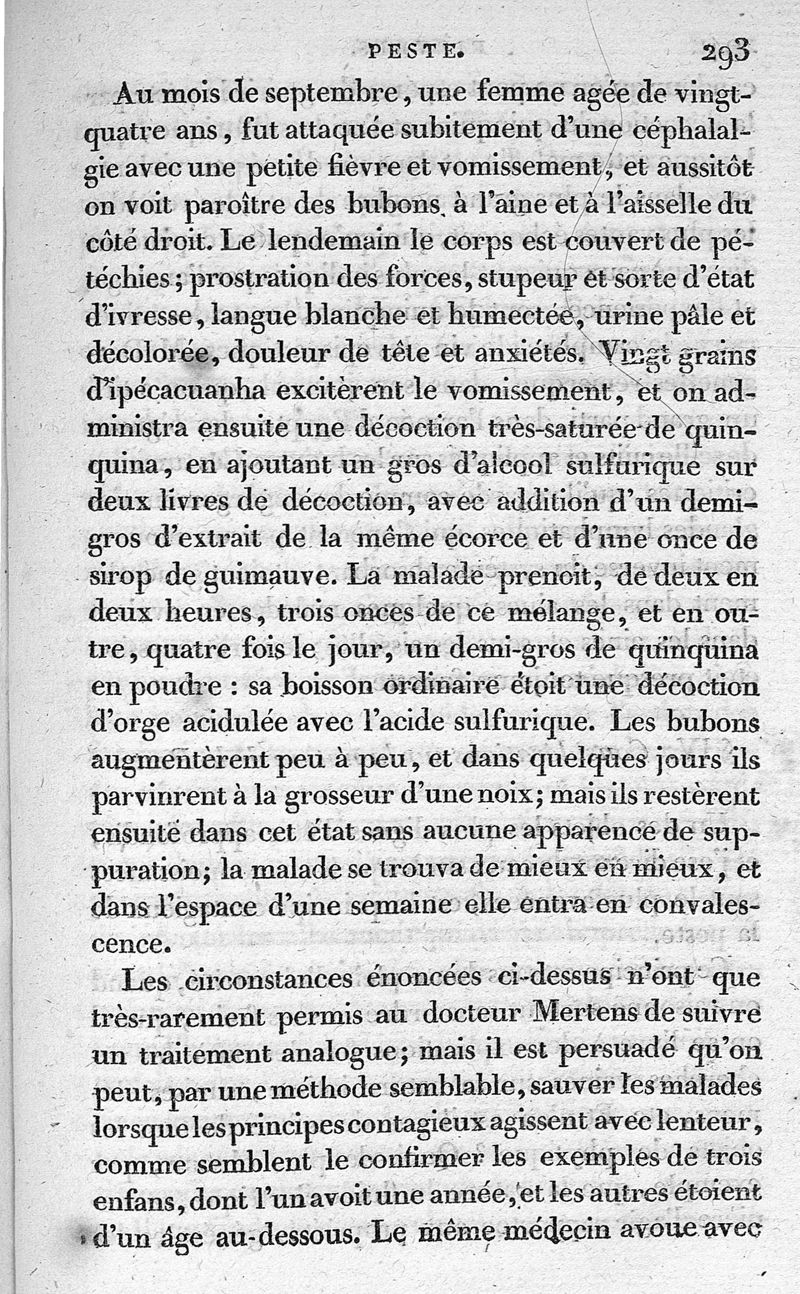 PESTE. 293

Au mois de septembre, une femme agée de vingt-quatre ans, fut attaquée subitement d'une céphalalgie avec une petite fièvre et vomissement, et aussitôt on voit paroître des bubons à l'aine et à l'aisselle du côté droit. Le lendemain le corps est couvert de pétéchies; prostration des forces, stupeur et sorte d'état d'ivresse, langue blanche et humectée, urine pâle et décolorée, douleur de tête et anxiétés. Vingt grains d'ipécacuanha excitèrent le vomissement, et on administra ensuite une décoction très-saturée de quinquina, en ajoutant un gros d'alcool sulfurique sur deux livres de décoction, avec addition d'un demi-gros d'extrait de la même écorce et d'une once de sirop de guimauve. La malade prenoit, de deux en deux heures, trois onces de ce mélange, et en outre, quatre fois le jour, un demi-gros de quinquina en poudre : sa boisson ordinaire étoit une décoction d'orge acidulée avec l'acide sulfurique. Les bubons augmentèrent peu à peu, et dans quelques jours ils parvinrent à la grosseur d'une noix; mais ils restèrent ensuite dans cet état sans aucune apparence de suppuration; la malade se trouva de mieux en mieux, et dans l'espace d'une semaine elle entra en convalescence.

Les circonstances énoncées ci-dessus n'ont que très-rarement permis au docteur Mertens de suivre un traitement analogue; mais il est persuadé qu'on peut, par une méthode semblable, sauver les malades lorsque les principes contagieux agissent avec lenteur, comme semblent le confirmer les exemples de trois enfans, dont l'un avoit une année, et les autres étoient d'un âge au-dessous. Le même médecin avoue avec